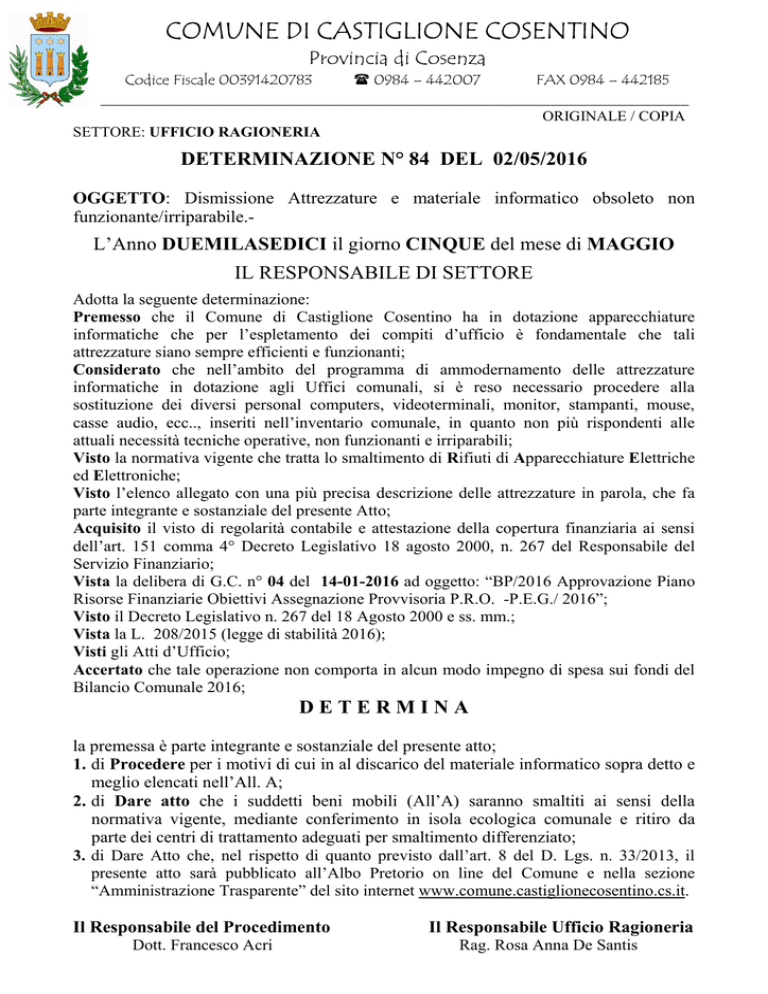 COMUNE DI CASTIGLIONE COSENTINO

Provincia di Cosenza

Codice Fiscale 00391420783 ☎ 0984 – 442007 FAX 0984 – 442185

ORIGINALE / COPIA

SETTORE: UFFICIO RAGIONERIA

DETERMINAZIONE N° 84 DEL 02/05/2016

OGGETTO: Dismissione Attrezzature e materiale informatico obsoleto non funzionante/irriparabile.-

L'Anno DUEMILASEDICI il giorno CINQUE del mese di MAGGIO

IL RESPONSABILE DI SETTORE

Adotta la seguente determinazione:
Premesso che il Comune di Castiglione Cosentino ha in dotazione apparecchiature informatiche che per l'espletamento dei compiti d'ufficio è fondamentale che tali attrezzature siano sempre efficienti e funzionanti;
Considerato che nell'ambito del programma di ammodernamento delle attrezzature informatiche in dotazione agli Uffici comunali, si è reso necessario procedere alla sostituzione dei diversi personal computers, videoterminali, monitor, stampanti, mouse, casse audio, ecc.., inseriti nell'inventario comunale, in quanto non più rispondenti alle attuali necessità tecniche operative, non funzionanti e irriparabili;
Visto la normativa vigente che tratta lo smaltimento di Rifiuti di Apparecchiature Elettriche ed Elettroniche;
Visto l'elenco allegato con una più precisa descrizione delle attrezzature in parola, che fa parte integrante e sostanziale del presente Atto;
Acquisito il visto di regolarità contabile e attestazione della copertura finanziaria ai sensi dell'art. 151 comma 4° Decreto Legislativo 18 agosto 2000, n. 267 del Responsabile del Servizio Finanziario;
Vista la delibera di G.C. n° 04 del 14-01-2016 ad oggetto: "BP/2016 Approvazione Piano Risorse Finanziarie Obiettivi Assegnazione Provvisoria P.R.O. -P.E.G./ 2016";
Visto il Decreto Legislativo n. 267 del 18 Agosto 2000 e ss. mm.;
Vista la L. 208/2015 (legge di stabilità 2016);
Visti gli Atti d'Ufficio;
Accertato che tale operazione non comporta in alcun modo impegno di spesa sui fondi del Bilancio Comunale 2016;

D E T E R M I N A

la premessa è parte integrante e sostanziale del presente atto;
1. di Procedere per i motivi di cui in al discarico del materiale informatico sopra detto e meglio elencati nell'All. A;
2. di Dare atto che i suddetti beni mobili (All'A) saranno smaltiti ai sensi della normativa vigente, mediante conferimento in isola ecologica comunale e ritiro da parte dei centri di trattamento adeguati per smaltimento differenziato;
3. di Dare Atto che, nel rispetto di quanto previsto dall'art. 8 del D. Lgs. n. 33/2013, il presente atto sarà pubblicato all'Albo Pretorio on line del Comune e nella sezione "Amministrazione Trasparente" del sito internet www.comune.castiglionecosentino.cs.it.

Il Responsabile del Procedimento
Dott. Francesco Acri

Il Responsabile Ufficio Ragioneria
Rag. Rosa Anna De Santis